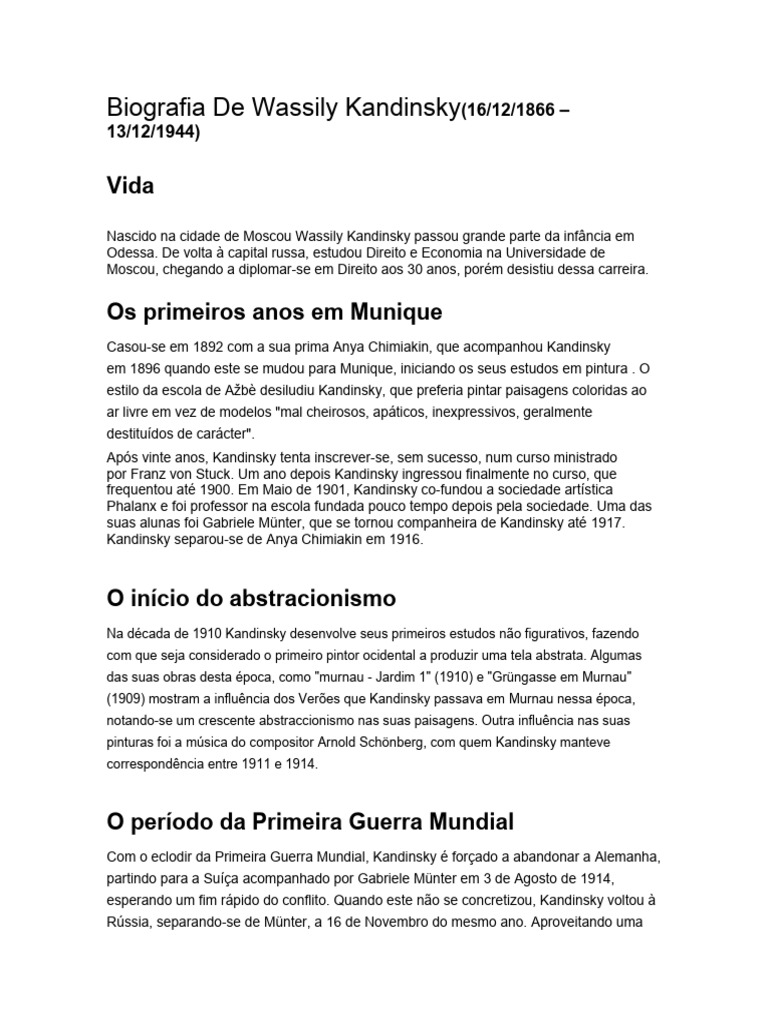 Biografia De Wassily Kandinsky(16/12/1866 – 13/12/1944)

Vida

Nascido na cidade de Moscou Wassily Kandinsky passou grande parte da infância em Odessa. De volta à capital russa, estudou Direito e Economia na Universidade de Moscou, chegando a diplomar-se em Direito aos 30 anos, porém desistiu dessa carreira.

Os primeiros anos em Munique

Casou-se em 1892 com a sua prima Anya Chimiakin, que acompanhou Kandinsky em 1896 quando este se mudou para Munique, iniciando os seus estudos em pintura . O estilo da escola de Ažbè desiludiu Kandinsky, que preferia pintar paisagens coloridas ao ar livre em vez de modelos "mal cheirosos, apáticos, inexpressivos, geralmente destituídos de carácter".

Após vinte anos, Kandinsky tenta inscrever-se, sem sucesso, num curso ministrado por Franz von Stuck. Um ano depois Kandinsky ingressou finalmente no curso, que frequentou até 1900. Em Maio de 1901, Kandinsky co-fundou a sociedade artística Phalanx e foi professor na escola fundada pouco tempo depois pela sociedade. Uma das suas alunas foi Gabriele Münter, que se tornou companheira de Kandinsky até 1917. Kandinsky separou-se de Anya Chimiakin em 1916.

O início do abstracionismo

Na década de 1910 Kandinsky desenvolve seus primeiros estudos não figurativos, fazendo com que seja considerado o primeiro pintor ocidental a produzir uma tela abstrata. Algumas das suas obras desta época, como "murnau - Jardim 1" (1910) e "Grüngasse em Murnau" (1909) mostram a influência dos Verões que Kandinsky passava em Murnau nessa época, notando-se um crescente abstraccionismo nas suas paisagens. Outra influência nas suas pinturas foi a música do compositor Arnold Schönberg, com quem Kandinsky manteve correspondência entre 1911 e 1914.

O período da Primeira Guerra Mundial

Com o eclodir da Primeira Guerra Mundial, Kandinsky é forçado a abandonar a Alemanha, partindo para a Suíça acompanhado por Gabriele Münter em 3 de Agosto de 1914, esperando um fim rápido do conflito. Quando este não se concretizou, Kandinsky voltou à Rússia, separando-se de Münter, a 16 de Novembro do mesmo ano. Aproveitando uma